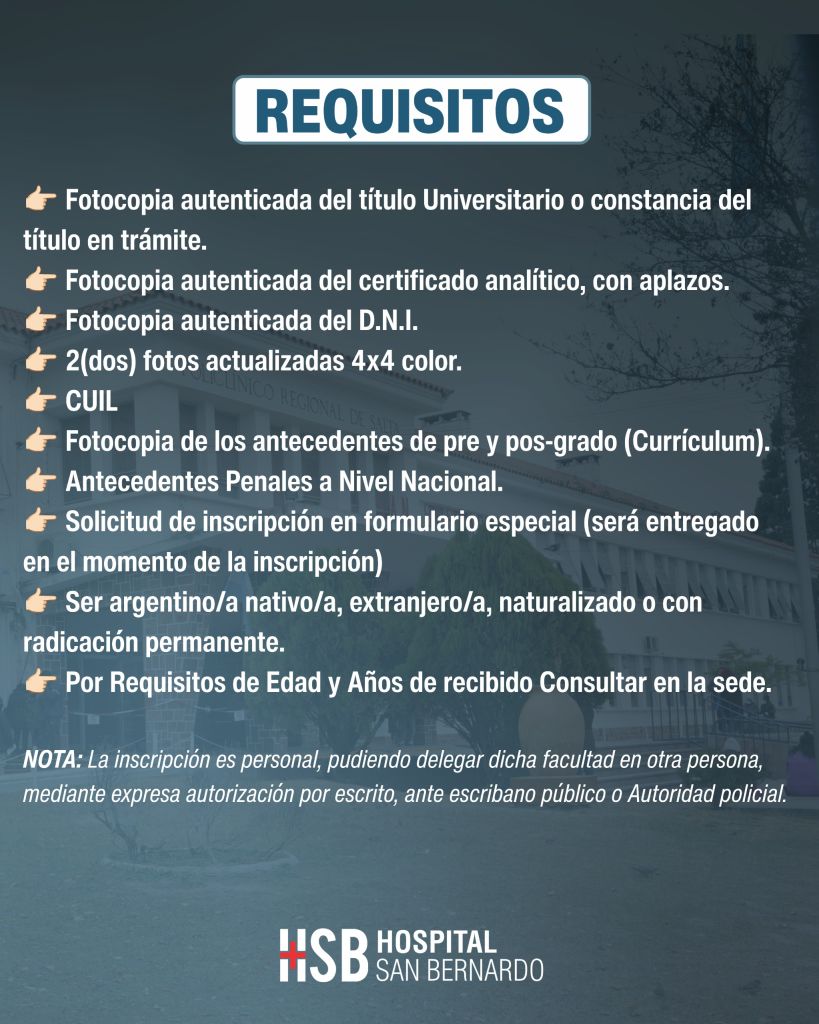 REQUISITOS

👉 Fotocopia autenticada del título Universitario o constancia del título en trámite.
👉 Fotocopia autenticada del certificado analítico, con aplazos.
👉 Fotocopia autenticada del D.N.I.
👉 2(dos) fotos actualizadas 4x4 color.
👉 CUIL
👉 Fotocopia de los antecedentes de pre y pos-grado (Currículum).
👉 Antecedentes Penales a Nivel Nacional.
👉 Solicitud de inscripción en formulario especial (será entregado en el momento de la inscripción)
👉 Ser argentino/a nativo/a, extranjero/a, naturalizado o con radicación permanente.
👉 Por Requisitos de Edad y Años de recibido Consultar en la sede.

NOTA: La inscripción es personal, pudiendo delegar dicha facultad en otra persona, mediante expresa autorización por escrito, ante escribano público o Autoridad policial.

POLICLINICO REGIONAL DE SALTA

HSB HOSPITAL SAN BERNARDO